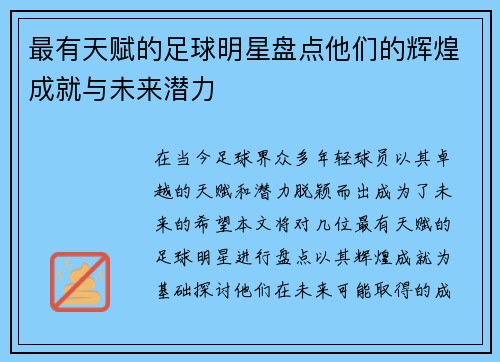 最有天赋的足球明星盘点他们的辉煌成就与未来潜力

在当今足球界众多年轻球员以其卓越的天赋和潜力脱颖而出成为了未来的希望本文将对几位最有天赋的足球明星进行盘点以其辉煌成就为基础探讨他们在未来可能取得的成